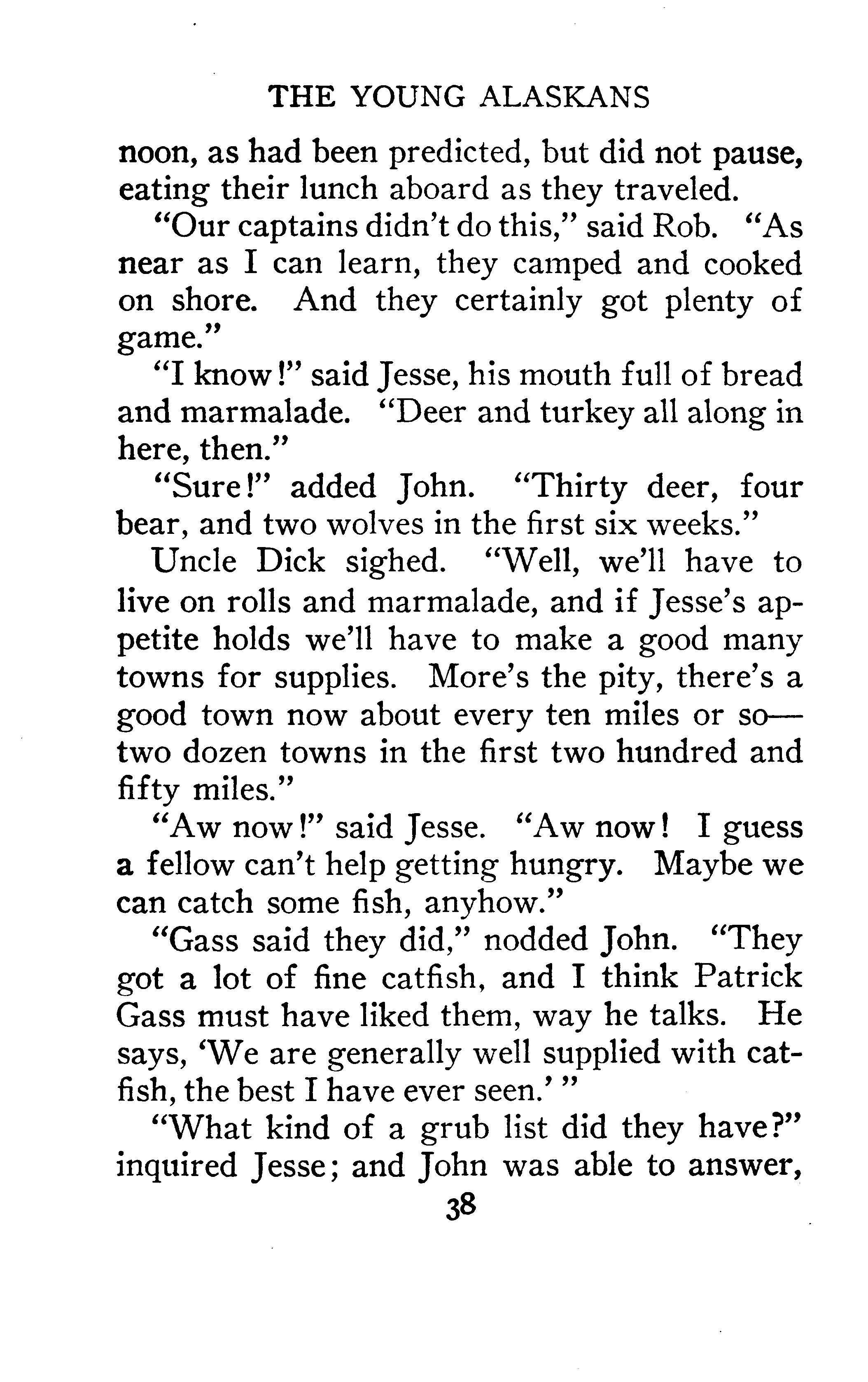 THE YOUNG ALASKANS

noon, as had been predicted, but did not pause, eating their lunch aboard as they traveled.

"Our captains didn't do this," said Rob. "As near as I can learn, they camped and cooked on shore. And they certainly got plenty of game."

"I know!" said Jesse, his mouth full of bread and marmalade. "Deer and turkey all along in here, then."

"Sure!" added John. "Thirty deer, four bear, and two wolves in the first six weeks."

Uncle Dick sighed. "Well, we'll have to live on rolls and marmalade, and if Jesse's appetite holds we'll have to make a good many towns for supplies. More's the pity, there's a good town now about every ten miles or so—two dozen towns in the first two hundred and fifty miles."

"Aw now!" said Jesse. "Aw now! I guess a fellow can't help getting hungry. Maybe we can catch some fish, anyhow."

"Gass said they did," nodded John. "They got a lot of fine catfish, and I think Patrick Gass must have liked them, way he talks. He says, 'We are generally well supplied with catfish, the best I have ever seen.' "

"What kind of a grub list did they have?" inquired Jesse; and John was able to answer,

38